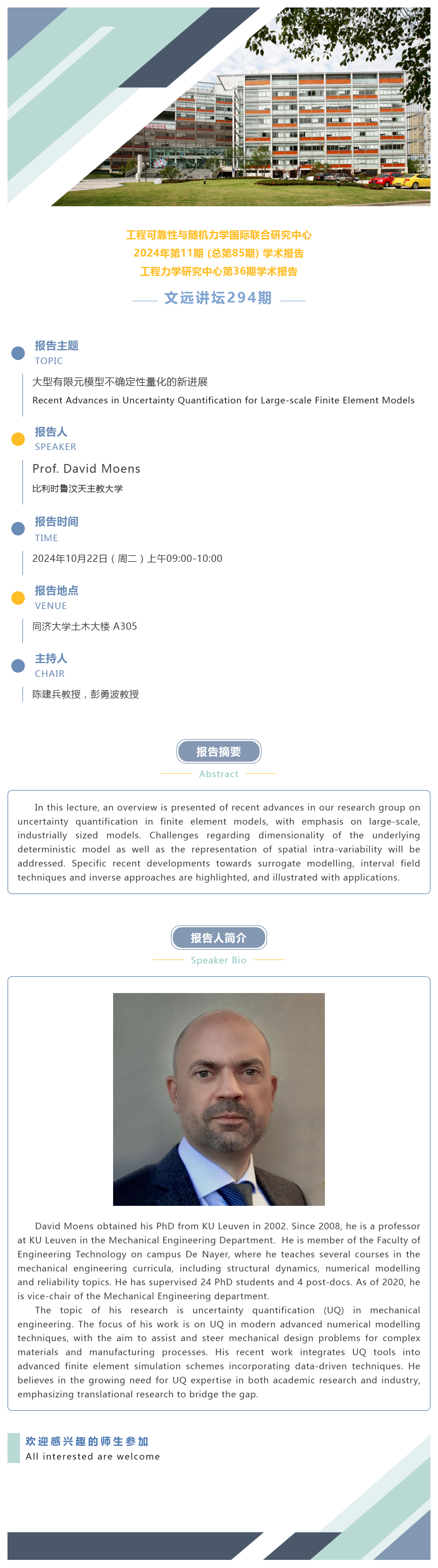 工程可靠性与随机力学国际联合研究中心
2024年第11期（总第85期）学术报告
工程力学研究中心第36期学术报告

文远讲坛294期

报告主题
TOPIC
大型有限元模型不确定性量化的新进展
Recent Advances in Uncertainty Quantification for Large-scale Finite Element Models

报告人
SPEAKER
Prof. David Moens
比利时鲁汶天主教大学

报告时间
TIME
2024年10月22日（周二）上午09:00-10:00

报告地点
VENUE
同济大学土木大楼 A305

主持人
CHAIR
陈建兵教授，彭勇波教授

报告摘要
Abstract

In this lecture, an overview is presented of recent advances in our research group on uncertainty quantification in finite element models, with emphasis on large-scale, industrially sized models. Challenges regarding dimensionality of the underlying deterministic model as well as the representation of spatial intra-variability will be addressed. Specific recent developments towards surrogate modelling, interval field techniques and inverse approaches are highlighted, and illustrated with applications.

报告人简介
Speaker Bio

David Moens obtained his PhD from KU Leuven in 2002. Since 2008, he is a professor at KU Leuven in the Mechanical Engineering Department. He is member of the Faculty of Engineering Technology on campus De Nayer, where he teaches several courses in the mechanical engineering curricula, including structural dynamics, numerical modelling and reliability topics. He has supervised 24 PhD students and 4 post-docs. As of 2020, he is vice-chair of the Mechanical Engineering department.

The topic of his research is uncertainty quantification (UQ) in mechanical engineering. The focus of his work is on UQ in modern advanced numerical modelling techniques, with the aim to assist and steer mechanical design problems for complex materials and manufacturing processes. His recent work integrates UQ tools into advanced finite element simulation schemes incorporating data-driven techniques. He believes in the growing need for UQ expertise in both academic research and industry, emphasizing translational research to bridge the gap.

欢迎感兴趣的师生参加
All interested are welcome